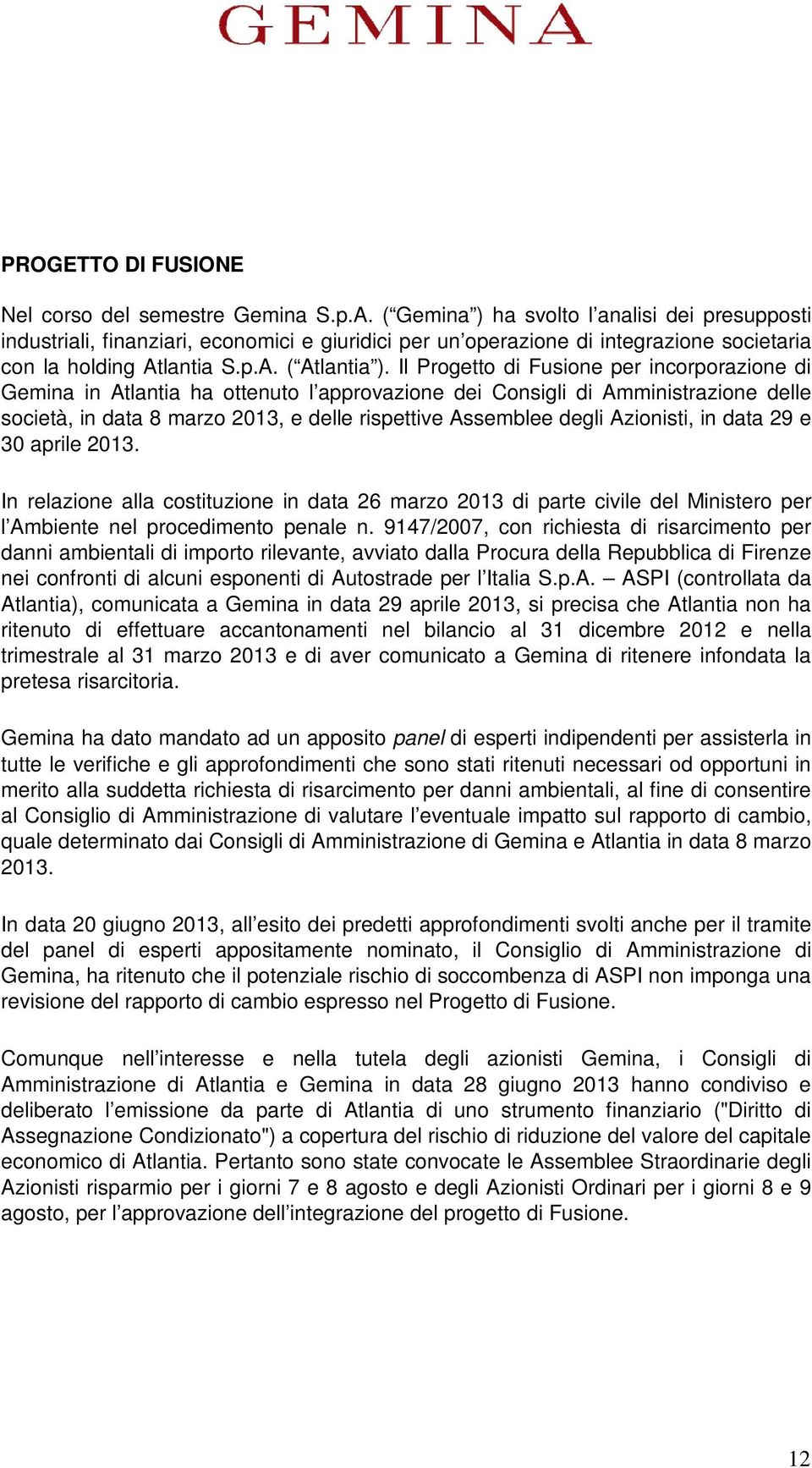 GEMINA

PROGETTO DI FUSIONE

Nel corso del semestre Gemina S.p.A. (“Gemina”) ha svolto l’analisi dei presupposti industriali, finanziari, economici e giuridici per un’operazione di integrazione societaria con la holding Atlantia S.p.A. (“Atlantia”). Il Progetto di Fusione per incorporazione di Gemina in Atlantia ha ottenuto l’approvazione dei Consigli di Amministrazione delle società, in data 8 marzo 2013, e delle rispettive Assemblee degli Azionisti, in data 29 e 30 aprile 2013.

In relazione alla costituzione in data 26 marzo 2013 di parte civile del Ministero per l’Ambiente nel procedimento penale n. 9147/2007, con richiesta di risarcimento per danni ambientali di importo rilevante, avviato dalla Procura della Repubblica di Firenze nei confronti di alcuni esponenti di Autostrade per l’Italia S.p.A. – ASPI (controllata da Atlantia), comunicata a Gemina in data 29 aprile 2013, si precisa che Atlantia non ha ritenuto di effettuare accantonamenti nel bilancio al 31 dicembre 2012 e nella trimestrale al 31 marzo 2013 e di aver comunicato a Gemina di ritenere infondata la pretesa risarcitoria.

Gemina ha dato mandato ad un apposito panel di esperti indipendenti per assisterla in tutte le verifiche e gli approfondimenti che sono stati ritenuti necessari od opportuni in merito alla suddetta richiesta di risarcimento per danni ambientali, al fine di consentire al Consiglio di Amministrazione di valutare l’eventuale impatto sul rapporto di cambio, quale determinato dai Consigli di Amministrazione di Gemina e Atlantia in data 8 marzo 2013.

In data 20 giugno 2013, all’esito dei predetti approfondimenti svolti anche per il tramite del panel di esperti appositamente nominato, il Consiglio di Amministrazione di Gemina, ha ritenuto che il potenziale rischio di soccombenza di ASPI non imponga una revisione del rapporto di cambio espresso nel Progetto di Fusione.

Comunque nell’interesse e nella tutela degli azionisti Gemina, i Consigli di Amministrazione di Atlantia e Gemina in data 28 giugno 2013 hanno condiviso e deliberato l’emissione da parte di Atlantia di uno strumento finanziario ("Diritto di Assegnazione Condizionato") a copertura del rischio di riduzione del valore del capitale economico di Atlantia. Pertanto sono state convocate le Assemblee Straordinarie degli Azionisti risparmio per i giorni 7 e 8 agosto e degli Azionisti Ordinari per i giorni 8 e 9 agosto, per l’approvazione dell’integrazione del progetto di Fusione.

12